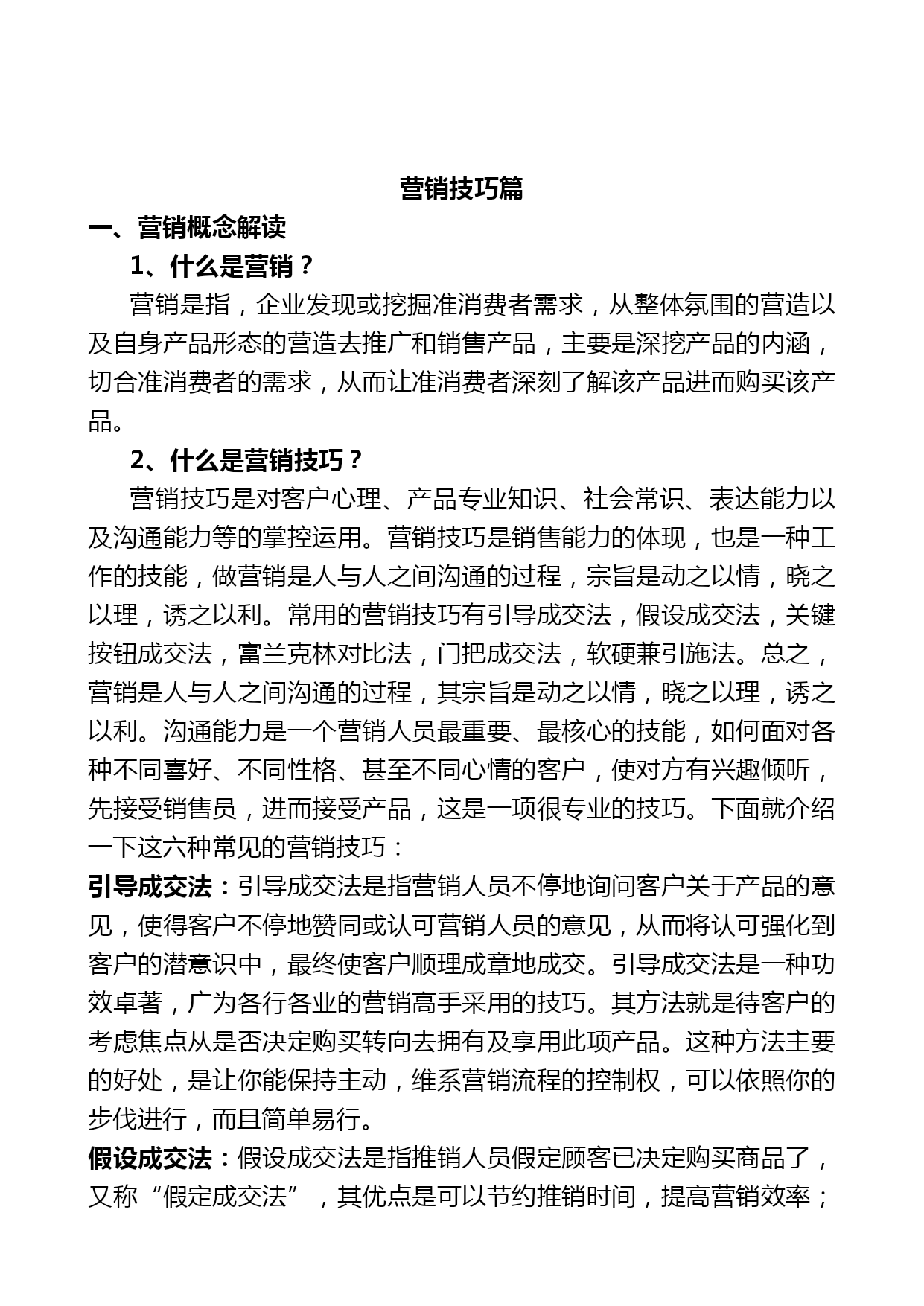 营销技巧篇

一、营销概念解读

1、什么是营销？

营销是指，企业发现或挖掘准消费者需求，从整体氛围的营造以及自身产品形态的营造去推广和销售产品，主要是深挖产品的内涵，切合准消费者的需求，从而让准消费者深刻了解该产品进而购买该产品。

2、什么是营销技巧？

营销技巧是对客户心理、产品专业知识、社会常识、表达能力以及沟通能力等的掌控运用。营销技巧是销售能力的体现，也是一种工作的技能，做营销是人与人之间沟通的过程，宗旨是动之以情，晓之以理，诱之以利。常用的营销技巧有引导成交法，假设成交法，关键按钮成交法，富兰克林对比法，门把成交法，软硬兼引施法。总之，营销是人与人之间沟通的过程，其宗旨是动之以情，晓之以理，诱之以利。沟通能力是一个营销人员最重要、最核心的技能，如何面对各种不同喜好、不同性格、甚至不同心情的客户，使对方有兴趣倾听，先接受销售员，进而接受产品，这是一项很专业的技巧。下面就介绍一下这六种常见的营销技巧：

引导成交法：引导成交法是指营销人员不停地询问客户关于产品的意见，使得客户不停地赞同或认可营销人员的意见，从而将认可强化到客户的潜意识中，最终使客户顺理成章地成交。引导成交法是一种功效卓著，广为各行各业的营销高手采用的技巧。其方法就是待客户的考虑焦点从是否决定购买转向去拥有及享用此项产品。这种方法主要的好处，是让你能保持主动，维系营销流程的控制权，可以依照你的步伐进行，而且简单易行。

假设成交法：假设成交法是指推销人员假定顾客已决定购买商品了，又称“假定成交法”，其优点是可以节约推销时间，提高营销效率；